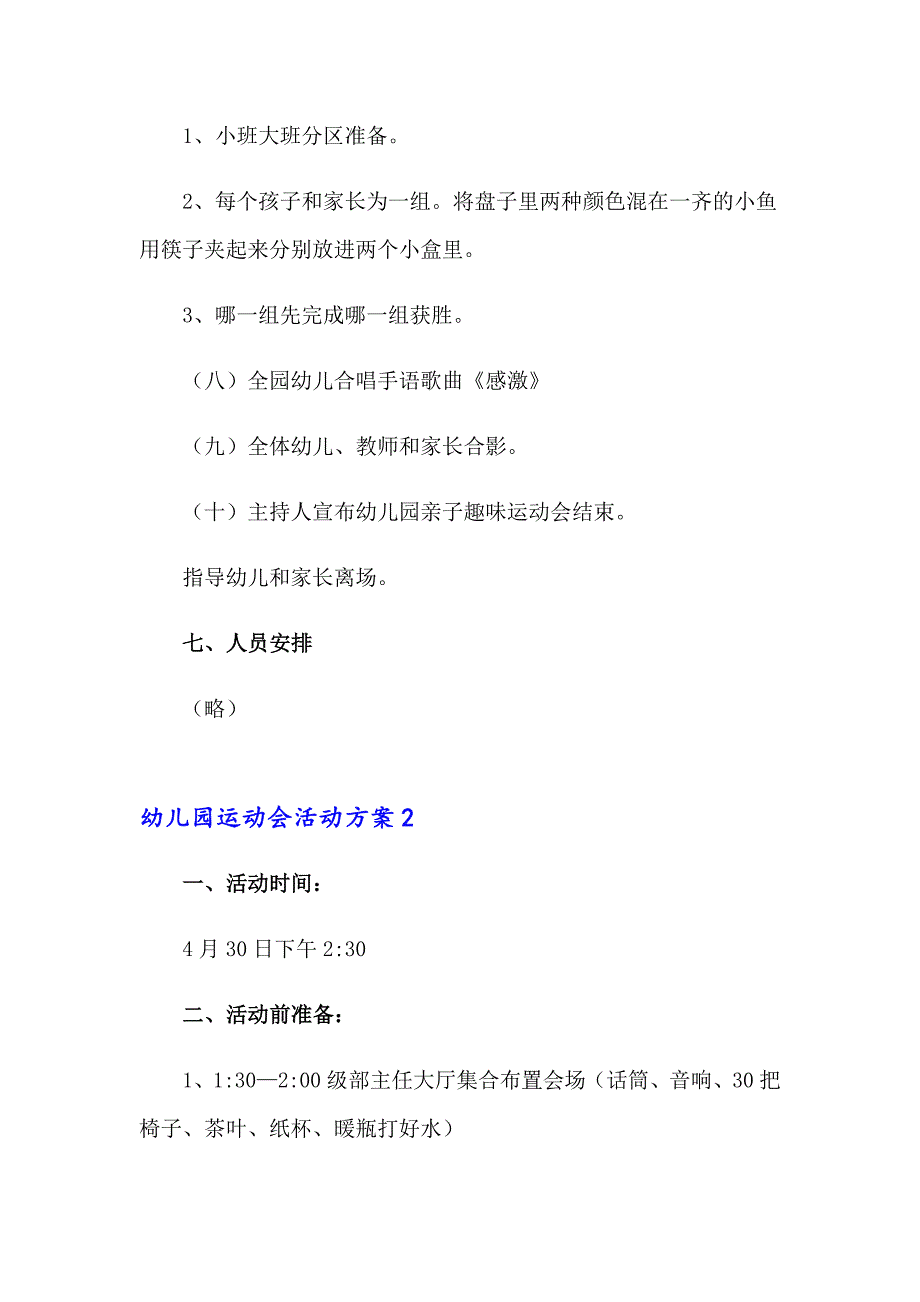 1、小班大班分区准备。

2、每个孩子和家长为一组。将盘子里两种颜色混在一齐的小鱼用筷子夹起来分别放进两个小盒里。

3、哪一组先完成哪一组获胜。

（八）全园幼儿合唱手语歌曲《感激》

（九）全体幼儿、教师和家长合影。

（十）主持人宣布幼儿园亲子趣味运动会结束。

指导幼儿和家长离场。

七、人员安排

（略）

幼儿园运动会活动方案2

一、活动时间：

4月30日下午2:30

二、活动前准备：

1、1:30—2:00级部主任大厅集合布置会场（话筒、音响、30把椅子、茶叶、纸杯、暖瓶打好水）